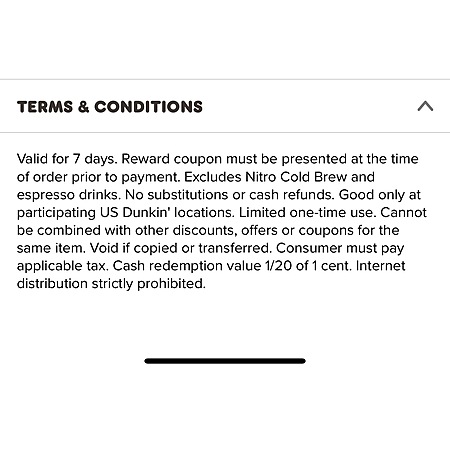 TERMS & CONDITIONS

Valid for 7 days. Reward coupon must be presented at the time of order prior to payment. Excludes Nitro Cold Brew and espresso drinks. No substitutions or cash refunds. Good only at participating US Dunkin' locations. Limited one-time use. Cannot be combined with other discounts, offers or coupons for the same item. Void if copied or transferred. Consumer must pay applicable tax. Cash redemption value 1/20 of 1 cent. Internet distribution strictly prohibited.